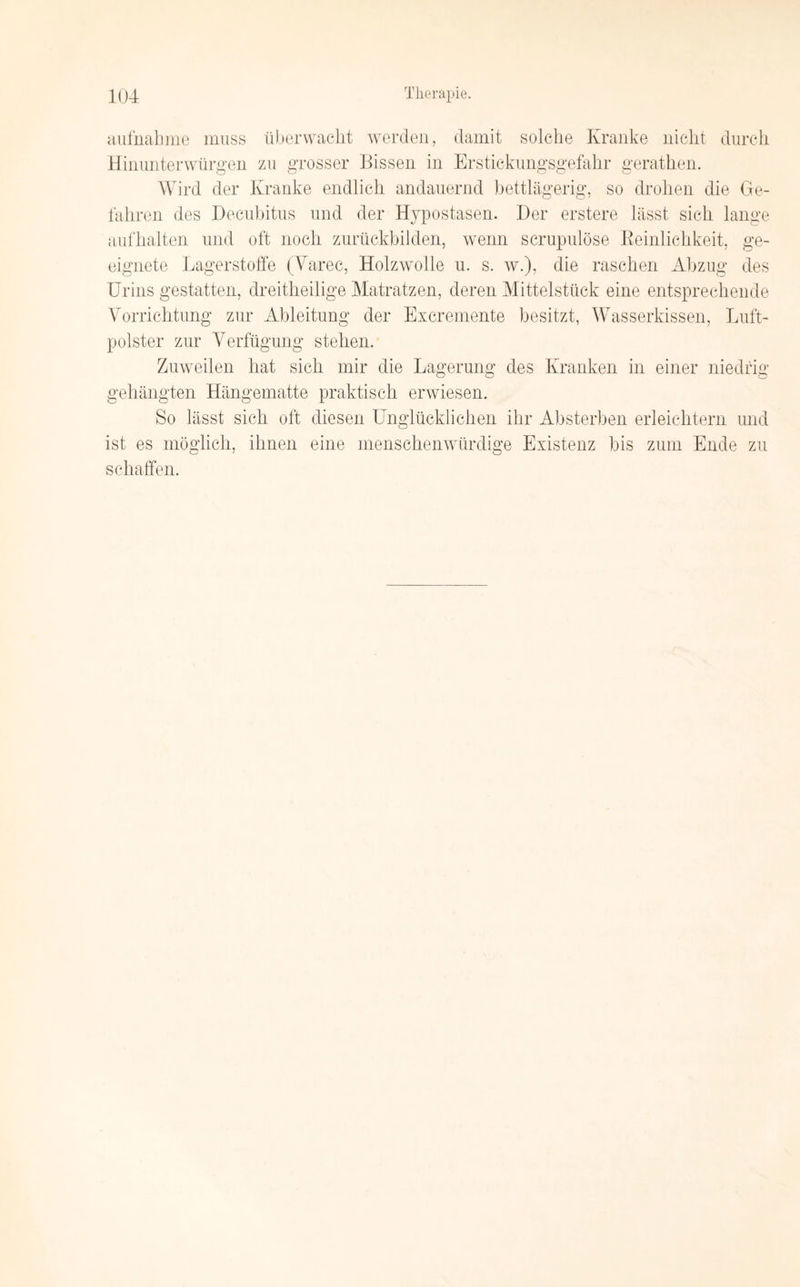 104 Therapie.

aufnahme muss überwacht werden, damit solche Kranke nicht durch Hinunterwürgen zu grosser Bissen in Erstickungsgefahr gerathen.

Wird der Kranke endlich andauernd bettlägerig, so drohen die Gefahren des Decubitus und der Hypostasen. Der erstere lässt sich lange aufhalten und oft noch zurückbilden, wenn scrupulöse Reinlichkeit, geeignete Lagerstoffe (Varec, Holzwolle u. s. w.), die raschen Abzug des Urins gestatten, dreitheilige Matratzen, deren Mittelstück eine entsprechende Vorrichtung zur Ableitung der Excremente besitzt, Wasserkissen, Luftpolster zur Verfügung stehen.

Zuweilen hat sich mir die Lagerung des Kranken in einer niedrig gehängten Hängematte praktisch erwiesen.

So lässt sich oft diesen Unglücklichen ihr Absterben erleichtern und ist es möglich, ihnen eine menschenwürdige Existenz bis zum Ende zu schaffen.